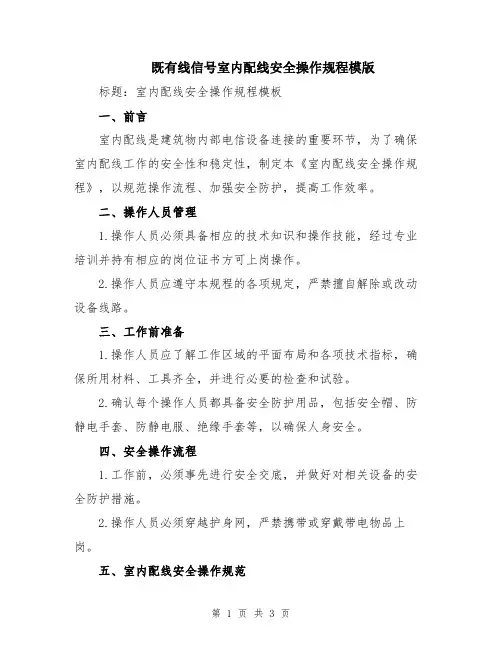 既有线信号室内配线安全操作规程模版

标题：室内配线安全操作规程模板

一、前言

室内配线是建筑物内部电信设备连接的重要环节，为了确保室内配线工作的安全性和稳定性，制定本《室内配线安全操作规程》，以规范操作流程、加强安全防护，提高工作效率。

二、操作人员管理

1.操作人员必须具备相应的技术知识和操作技能，经过专业培训并持有相应的岗位证书方可上岗操作。

2.操作人员应遵守本规程的各项规定，严禁擅自解除或改动设备线路。

三、工作前准备

1.操作人员应了解工作区域的平面布局和各项技术指标，确保所用材料、工具齐全，并进行必要的检查和试验。

2.确认每个操作人员都具备安全防护用品，包括安全帽、防静电手套、防静电服、绝缘手套等，以确保人身安全。

四、安全操作流程

1.工作前，必须事先进行安全交底，并做好对相关设备的安全防护措施。

2.操作人员必须穿越护身网，严禁携带或穿戴带电物品上岗。

五、室内配线安全操作规范

第 1 页 共 3 页